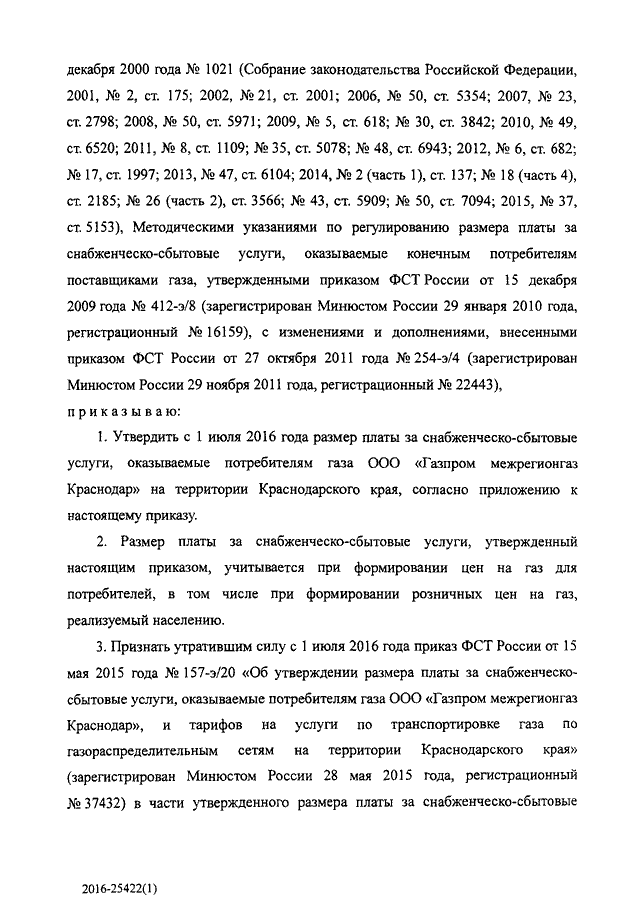 декабря 2000 года № 1021 (Собрание законодательства Российской Федерации, 2001, № 2, ст. 175; 2002, № 21, ст. 2001; 2006, № 50, ст. 5354; 2007, № 23, ст. 2798; 2008, № 50, ст. 5971; 2009, № 5, ст. 618; № 30, ст. 3842; 2010, № 49, ст. 6520; 2011, № 8, ст. 1109; № 35, ст. 5078; № 48, ст. 6943; 2012, № 6, ст. 682; № 17, ст. 1997; 2013, № 47, ст. 6104; 2014, № 2 (часть 1), ст. 137; № 18 (часть 4), ст. 2185; № 26 (часть 2), ст. 3566; № 43, ст. 5909; № 50, ст. 7094; 2015, № 37, ст. 5153), Методическими указаниями по регулированию размера платы за снабженческо-сбытовые услуги, оказываемые конечным потребителям поставщиками газа, утвержденными приказом ФСТ России от 15 декабря 2009 года № 412-э/8 (зарегистрирован Минюстом России 29 января 2010 года, регистрационный № 16159), с изменениями и дополнениями, внесенными приказом ФСТ России от 27 октября 2011 года № 254-э/4 (зарегистрирован Минюстом России 29 ноября 2011 года, регистрационный № 22443),

приказываю:

1. Утвердить с 1 июля 2016 года размер платы за снабженческо-сбытовые услуги, оказываемые потребителям газа ООО «Газпром межрегионгаз Краснодар» на территории Краснодарского края, согласно приложению к настоящему приказу.

2. Размер платы за снабженческо-сбытовые услуги, утвержденный настоящим приказом, учитывается при формировании цен на газ для потребителей, в том числе при формировании розничных цен на газ, реализуемый населению.

3. Признать утратившим силу с 1 июля 2016 года приказ ФСТ России от 15 мая 2015 года № 157-э/20 «Об утверждении размера платы за снабженческо-сбытовые услуги, оказываемые потребителям газа ООО «Газпром межрегионгаз Краснодар», и тарифов на услуги по транспортировке газа по газораспределительным сетям на территории Краснодарского края» (зарегистрирован Минюстом России 28 мая 2015 года, регистрационный № 37432) в части утвержденного размера платы за снабженческо-сбытовые

2016-25422(1)